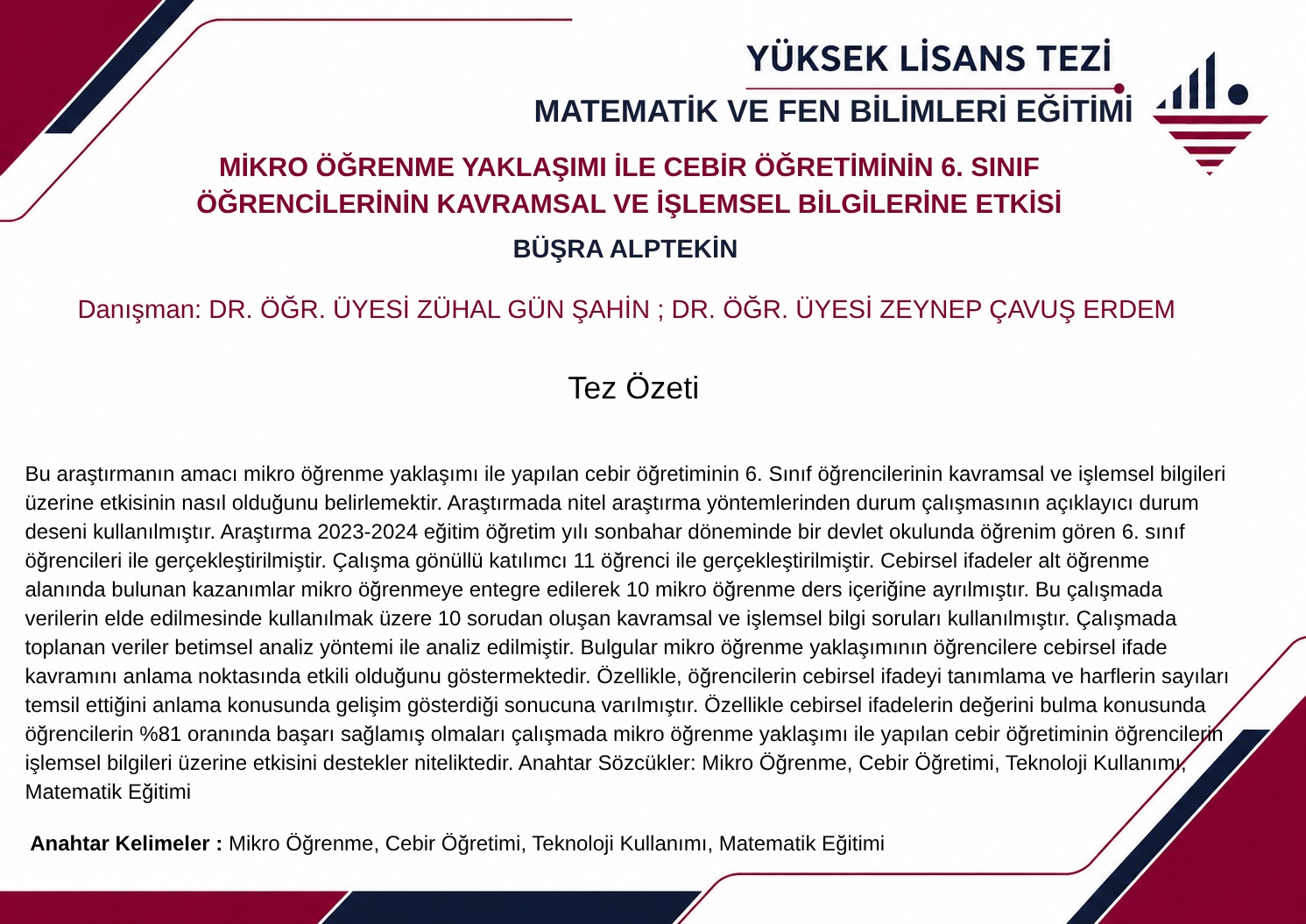 YÜKSEK LİSANS TEZİ

MATEMATİK VE FEN BİLİMLERİ EĞİTİMİ

MİKRO ÖĞRENME YAKLAŞIMI İLE CEBİR ÖĞRETİMİNİN 6. SINIF ÖĞRENCİLERİNİN KAVRAMSAL VE İŞLEMSEL BİLGİLERİNE ETKİSİ

BÜŞRA ALPTEKİN

Danışman: DR. ÖĞR. ÜYESİ ZÜHAL GÜN ŞAHİN ; DR. ÖĞR. ÜYESİ ZEYNEP ÇAVUŞ ERDEM

Tez Özeti

Bu araştırmanın amacı mikro öğrenme yaklaşımı ile yapılan cebir öğretiminin 6. Sınıf öğrencilerinin kavramsal ve işlemsel bilgileri üzerine etkisinin nasıl olduğunu belirlemektir. Araştırmada nitel araştırma yöntemlerinden durum çalışmasının açıklayıcı durum deseni kullanılmıştır. Araştırma 2023-2024 eğitim öğretim yılı sonbahar döneminde bir devlet okulunda öğrenim gören 6. sınıf öğrencileri ile gerçekleştirilmiştir. Çalışma gönüllü katılımcı 11 öğrenci ile gerçekleştirilmiştir. Cebirsel ifadeler alt öğrenme alanında bulunan kazanımlar mikro öğrenmeye entegre edilerek 10 mikro öğrenme ders içeriğine ayrılmıştır. Bu çalışmada verilerin elde edilmesinde kullanılmak üzere 10 sorudan oluşan kavramsal ve işlemsel bilgi soruları kullanılmıştır. Çalışmada toplanan veriler betimsel analiz yöntemi ile analiz edilmiştir. Bulgular mikro öğrenme yaklaşımının öğrencilere cebirsel ifade kavramını anlama noktasında etkili olduğunu göstermektedir. Özellikle, öğrencilerin cebirsel ifadeyi tanımlama ve harflerin sayıları temsil ettiğini anlama konusunda gelişim gösterdiği sonucuna varılmıştır. Özellikle cebirsel ifadelerin değerini bulma konusunda öğrencilerin %81 oranında başarı sağlamış olmaları çalışmada mikro öğrenme yaklaşımı ile yapılan cebir öğretiminin öğrencilerin işlemsel bilgileri üzerine etkisini destekler niteliktedir. Anahtar Sözcükler: Mikro Öğrenme, Cebir Öğretimi, Teknoloji Kullanımı, Matematik Eğitimi

Anahtar Kelimeler : Mikro Öğrenme, Cebir Öğretimi, Teknoloji Kullanımı, Matematik Eğitimi